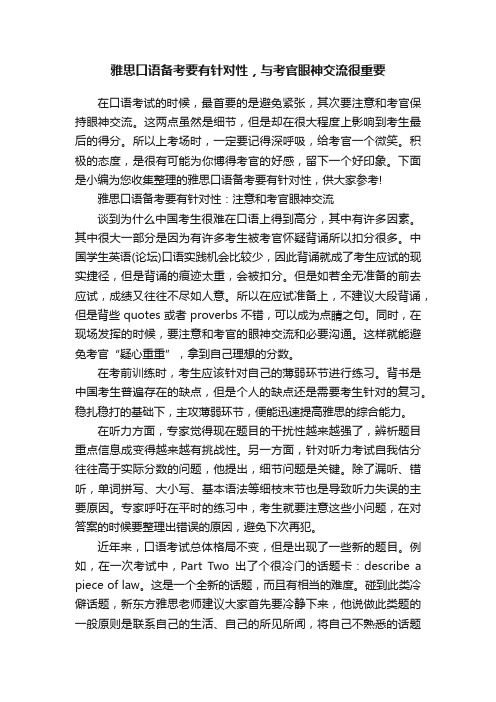 雅思口语备考要有针对性，与考官眼神交流很重要

在口语考试的时候，最首要的是避免紧张，其次要注意和考官保持眼神交流。这两点虽然是细节，但是却在很大程度上影响到考生最后的得分。所以上考场时，一定要记得深呼吸，给考官一个微笑。积极的态度，是很有可能为你博得考官的好感，留下一个好印象。下面是小编为您收集整理的雅思口语备考要有针对性，供大家参考!

雅思口语备考要有针对性：注意和考官眼神交流

谈到为什么中国考生很难在口语上得到高分，其中有许多因素。其中很大一部分是因为有许多考生被考官怀疑背诵所以扣分很多。中国学生英语(论坛)口语实践机会比较少，因此背诵就成了考生应试的现实捷径，但是背诵的痕迹太重，会被扣分。但是如若全无准备的前去应试，成绩又往往不尽如人意。所以在应试准备上，不建议大段背诵，但是背些 quotes 或者 proverbs 不错，可以成为点睛之句。同时，在现场发挥的时候，要注意和考官的眼神交流和必要沟通。这样就能避免考官“疑心重重”，拿到自己理想的分数。

在考前训练时，考生应该针对自己的薄弱环节进行练习。背书是中国考生普遍存在的缺点，但是个人的缺点还是需要考生针对的复习。稳扎稳打的基础下，主攻薄弱环节，便能迅速提高雅思的综合能力。

在听力方面，专家觉得现在题目的干扰性越来越强了，辨析题目重点信息成变得越来越有挑战性。另一方面，针对听力考试自我估分往往高于实际分数的问题，他提出，细节问题是关键。除了漏听、错听，单词拼写、大小写、基本语法等细枝末节也是导致听力失误的主要原因。专家呼吁在平时的练习中，考生就要注意这些小问题，在对答案的时候要整理出错误的原因，避免下次再犯。

近年来，口语考试总体格局不变，但是出现了一些新的题目。例如，在一次考试中，Part Two 出了个很冷门的话题卡：describe a piece of law。这是一个全新的话题，而且有相当的难度。碰到此类冷僻话题，新东方雅思老师建议大家首先要冷静下来，他说做此类题的一般原则是联系自己的生活、自己的所见所闻，将自己不熟悉的话题